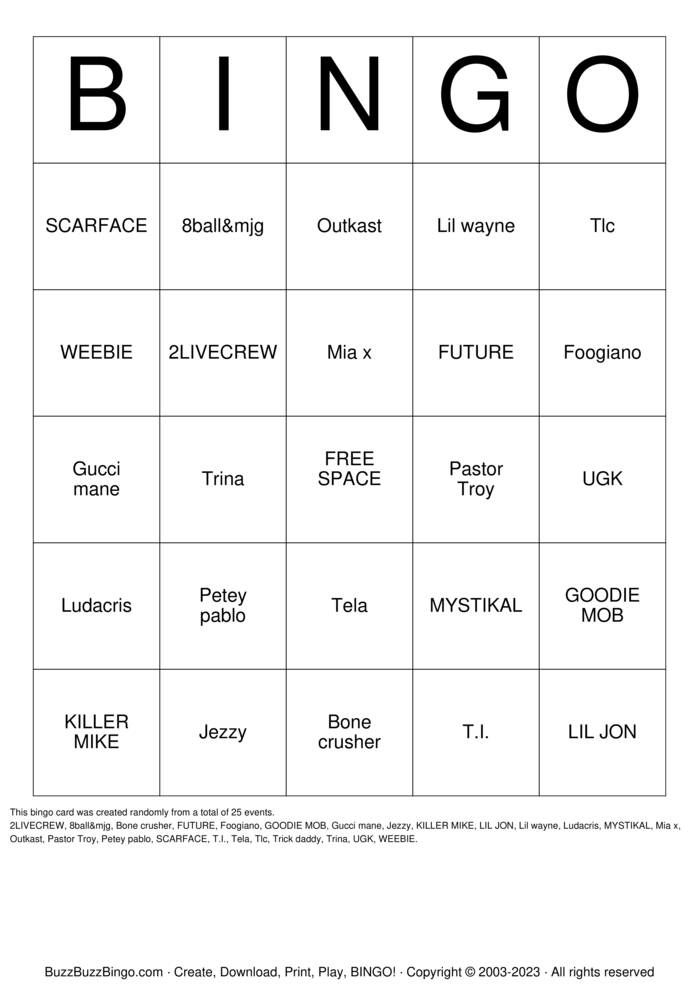 | B | I | N | G | O |
|---|---|---|---|---|
| SCARFACE | 8ball&mjg | Outkast | Lil wayne | Tlc |
| WEEBIE | 2LIVECREW | Mia x | FUTURE | Foogiano |
| Gucci mane | Trina | FREE SPACE | Pastor Troy | UGK |
| Ludacris | Petey pablo | Tela | MYSTIKAL | GOODIE MOB |
| KILLER MIKE | Jezzy | Bone crusher | T.I. | LIL JON |

This bingo card was created randomly from a total of 25 events.
2LIVECREW, 8ball&mjg, Bone crusher, FUTURE, Foogiano, GOODIE MOB, Gucci mane, Jezzy, KILLER MIKE, LIL JON, Lil wayne, Ludacris, MYSTIKAL, Mia x, Outkast, Pastor Troy, Petey pablo, SCARFACE, T.I., Tela, Tlc, Trick daddy, Trina, UGK, WEEBIE.

BuzzBuzzBingo.com · Create, Download, Print, Play, BINGO! · Copyright © 2003-2023 · All rights reserved